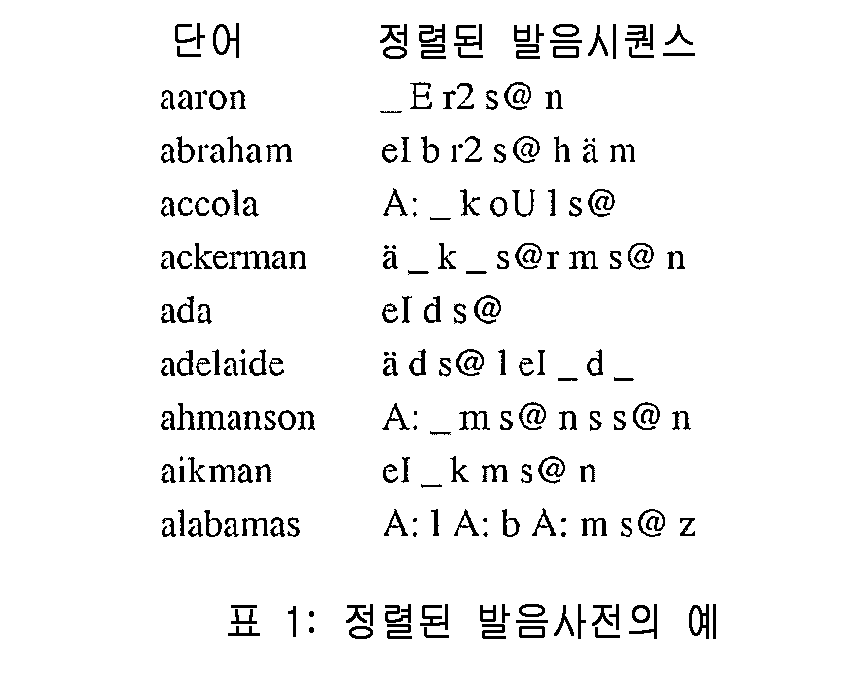 | 단어 | 정렬된 발음시퀀스 |
|---|---|
| aaron | _ E r2 s@ n |
| abraham | eI b r2 s@ h ä m |
| accola | A: _ k oU l s@ |
| ackerman | ä _ k _ s@r m s@ n |
| ada | eI d s@ |
| adelaide | ä d s@ l eI _ d _ |
| ahmanson | A: _ m s@ n s s@ n |
| aikman | eI _ k m s@ n |
| alabamas | A: l A: b A: m s@ z |

표 1: 정렬된 발음사전의 예